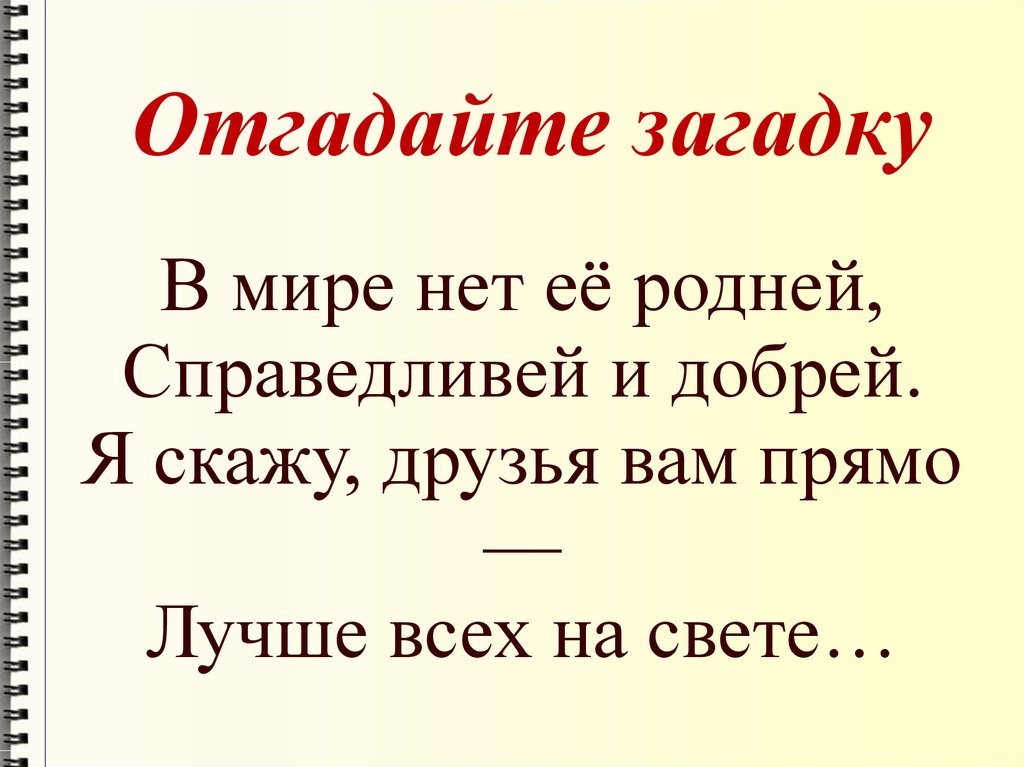 Отгадайте загадку

В мире нет её родней,
Справедливей и добрей.
Я скажу, друзья вам прямо
—
Лучше всех на свете…